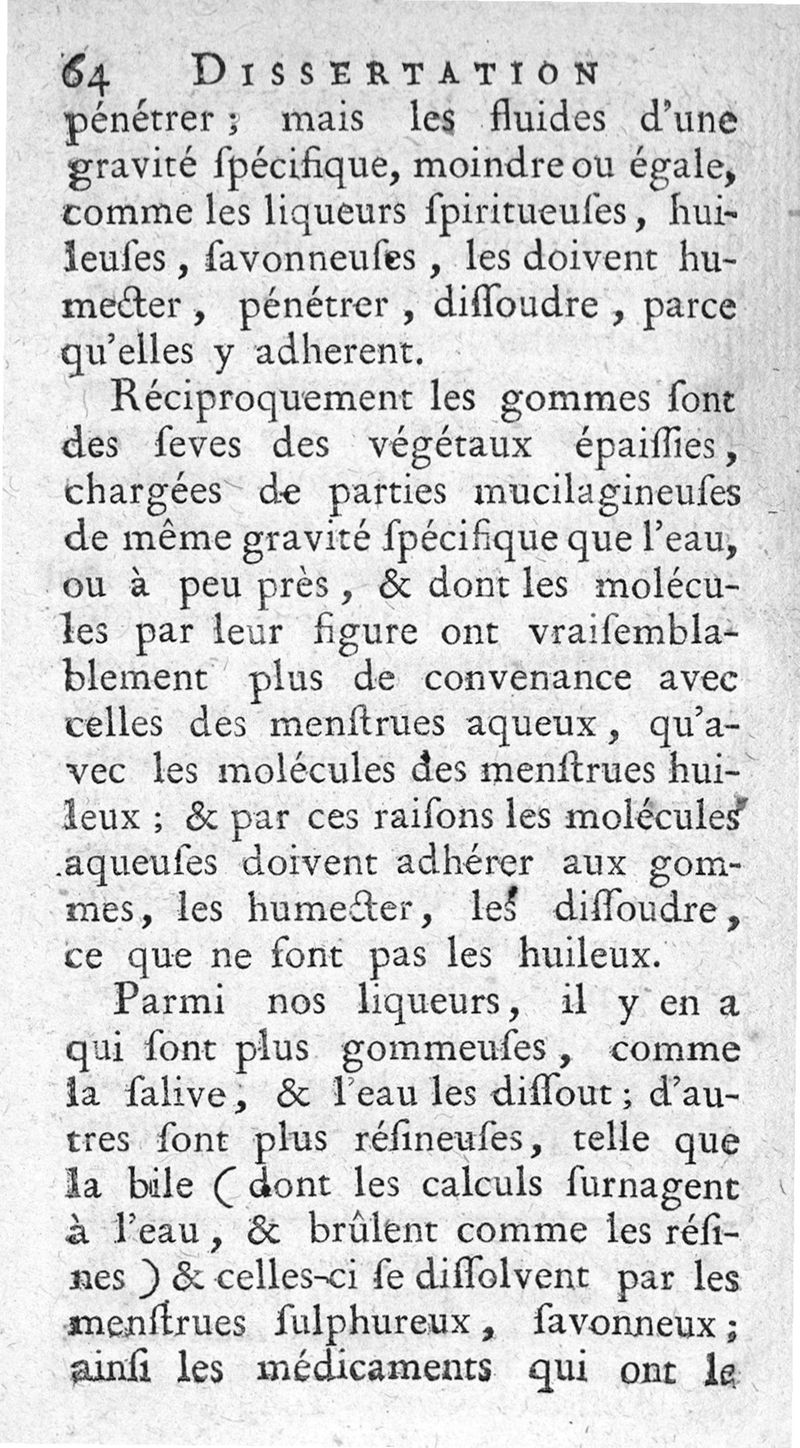 64 DISSERTATION

pénétrer ; mais les fluides d'une gravité ſpécifique, moindre ou égale, comme les liqueurs ſpiritueuſes, huileuſes, ſavonneuſes, les doivent humecter, pénétrer, diſſoudre, parce qu'elles y adherent.

Réciproquement les gommes ſont des ſeves des végétaux épaiſſies, chargées de parties mucilagineuſes de même gravité ſpécifique que l'eau, ou à peu près, & dont les molécules par leur figure ont vraiſemblablement plus de convenance avec celles des menſtrues aqueux, qu'avec les molécules des menſtrues huileux ; & par ces raiſons les molécules aqueuſes doivent adhérer aux gommes, les humecter, les diſſoudre, ce que ne ſont pas les huileux.

Parmi nos liqueurs, il y en a qui ſont plus gommeuſes, comme la ſalive, & l'eau les diſſout ; d'autres ſont plus réſineuſes, telle que la bile ( dont les calculs ſurnagent à l'eau, & brûlent comme les réſines ) & celles-ci ſe diſſolvent par les menſtrues ſulphureux, ſavonneux ; ainſi les médicaments qui ont le